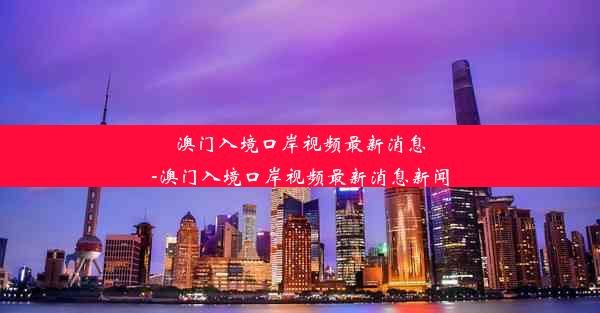 澳门入境口岸视频最新消息
-澳门入境口岸视频最新消息新闻